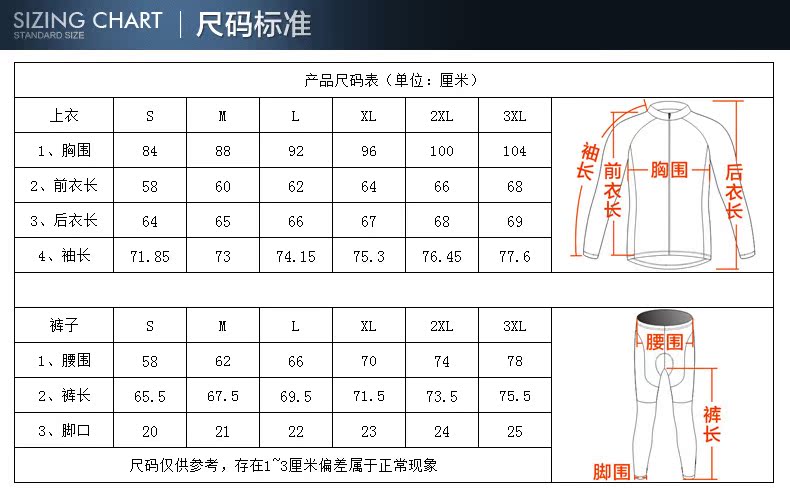 SIZING CHART
STANDARD SIZE
尺码标准

产品尺码表（单位：厘米）

| 上衣 | S | M | L | XL | 2XL | 3XL |
|---|---|---|---|---|---|---|
| 1、胸围 | 84 | 88 | 92 | 96 | 100 | 104 |
| 2、前衣长 | 58 | 60 | 62 | 64 | 66 | 68 |
| 3、后衣长 | 64 | 65 | 66 | 67 | 68 | 69 |
| 4、袖长 | 71.85 | 73 | 74.15 | 75.3 | 76.45 | 77.6 |

袖长 前衣长 胸围 后衣长

| 裤子 | S | M | L | XL | 2XL | 3XL |
|---|---|---|---|---|---|---|
| 1、腰围 | 58 | 62 | 66 | 70 | 74 | 78 |
| 2、裤长 | 65.5 | 67.5 | 69.5 | 71.5 | 73.5 | 75.5 |
| 3、脚口 | 20 | 21 | 22 | 23 | 24 | 25 |

尺码仅供参考，存在1~3厘米偏差属于正常现象

腰围 裤长 脚围